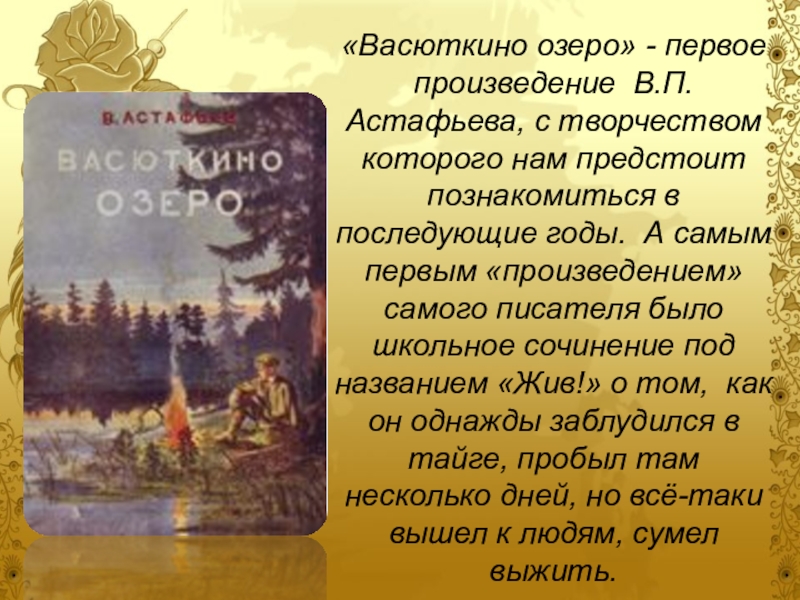 В. АСТАФЬЕВ

ВАСЮТКИНО ОЗЕРО

«Васюткино озеро» - первое произведение В.П. Астафьева, с творчеством которого нам предстоит познакомиться в последующие годы. А самым первым «произведением» самого писателя было школьное сочинение под названием «Жив!» о том, как он однажды заблудился в тайге, пробыл там несколько дней, но всё-таки вышел к людям, сумел выжить.